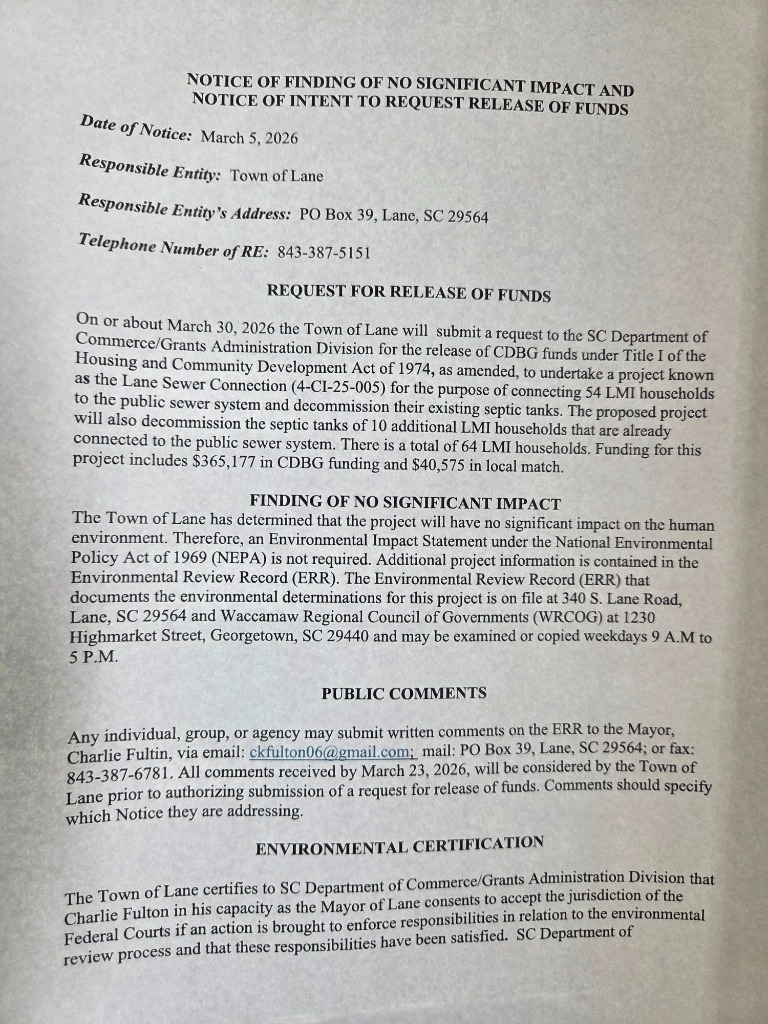 NOTICE OF FINDING OF NO SIGNIFICANT IMPACT AND NOTICE OF INTENT TO REQUEST RELEASE OF FUNDS

Date of Notice: March 5, 2026

Responsible Entity: Town of Lane

Responsible Entity's Address: PO Box 39, Lane, SC 29564

Telephone Number of RE: 843-387-5151

REQUEST FOR RELEASE OF FUNDS

On or about March 30, 2026 the Town of Lane will submit a request to the SC Department of Commerce/Grants Administration Division for the release of CDBG funds under Title I of the Housing and Community Development Act of 1974, as amended, to undertake a project known as the Lane Sewer Connection (4-CI-25-005) for the purpose of connecting 54 LMI households to the public sewer system and decommission their existing septic tanks. The proposed project will also decommission the septic tanks of 10 additional LMI households that are already connected to the public sewer system. There is a total of 64 LMI households. Funding for this project includes $365,177 in CDBG funding and $40,575 in local match.

FINDING OF NO SIGNIFICANT IMPACT

The Town of Lane has determined that the project will have no significant impact on the human environment. Therefore, an Environmental Impact Statement under the National Environmental Policy Act of 1969 (NEPA) is not required. Additional project information is contained in the Environmental Review Record (ERR). The Environmental Review Record (ERR) that documents the environmental determinations for this project is on file at 340 S. Lane Road, Lane, SC 29564 and Waccamaw Regional Council of Governments (WRCOG) at 1230 Highmarket Street, Georgetown, SC 29440 and may be examined or copied weekdays 9 A.M to 5 P.M.

PUBLIC COMMENTS

Any individual, group, or agency may submit written comments on the ERR to the Mayor, Charlie Fultin, via email: ckfulton06@gmail.com; mail: PO Box 39, Lane, SC 29564; or fax: 843-387-6781. All comments received by March 23, 2026, will be considered by the Town of Lane prior to authorizing submission of a request for release of funds. Comments should specify which Notice they are addressing.

ENVIRONMENTAL CERTIFICATION

The Town of Lane certifies to SC Department of Commerce/Grants Administration Division that Charlie Fulton in his capacity as the Mayor of Lane consents to accept the jurisdiction of the Federal Courts if an action is brought to enforce responsibilities in relation to the environmental review process and that these responsibilities have been satisfied. SC Department of